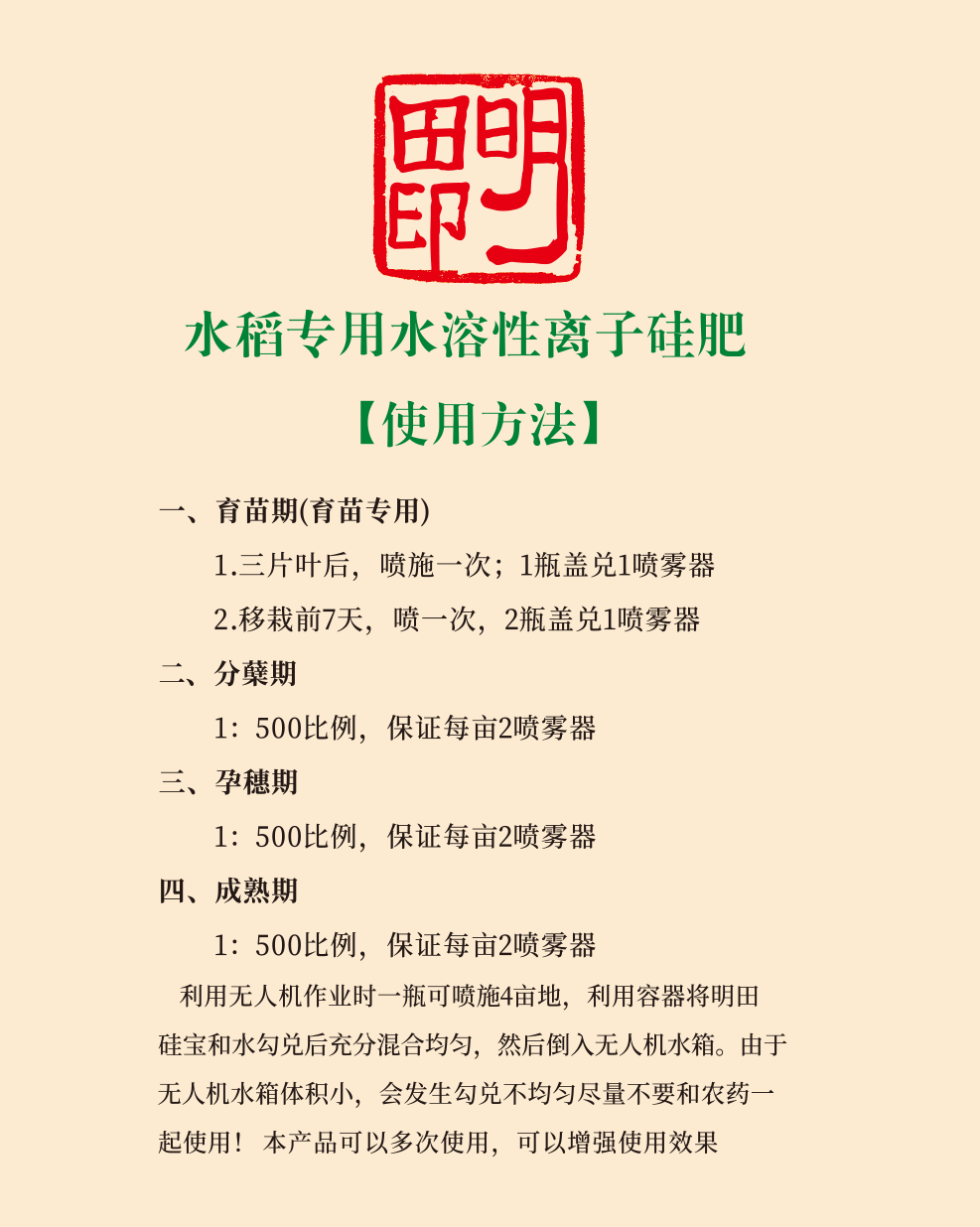 明田印

水稻专用水溶性离子硅肥

【使用方法】

一、育苗期(育苗专用)

1.三片叶后，喷施一次；1瓶盖兑1喷雾器

2.移栽前7天，喷一次，2瓶盖兑1喷雾器

二、分蘖期

1：500比例，保证每亩2喷雾器

三、孕穗期

1：500比例，保证每亩2喷雾器

四、成熟期

1：500比例，保证每亩2喷雾器

利用无人机作业时一瓶可喷施4亩地，利用容器将明田硅宝和水勾兑后充分混合均匀，然后倒入无人机水箱。由于无人机水箱体积小，会发生勾兑不均匀尽量不要和农药一起使用！本产品可以多次使用，可以增强使用效果